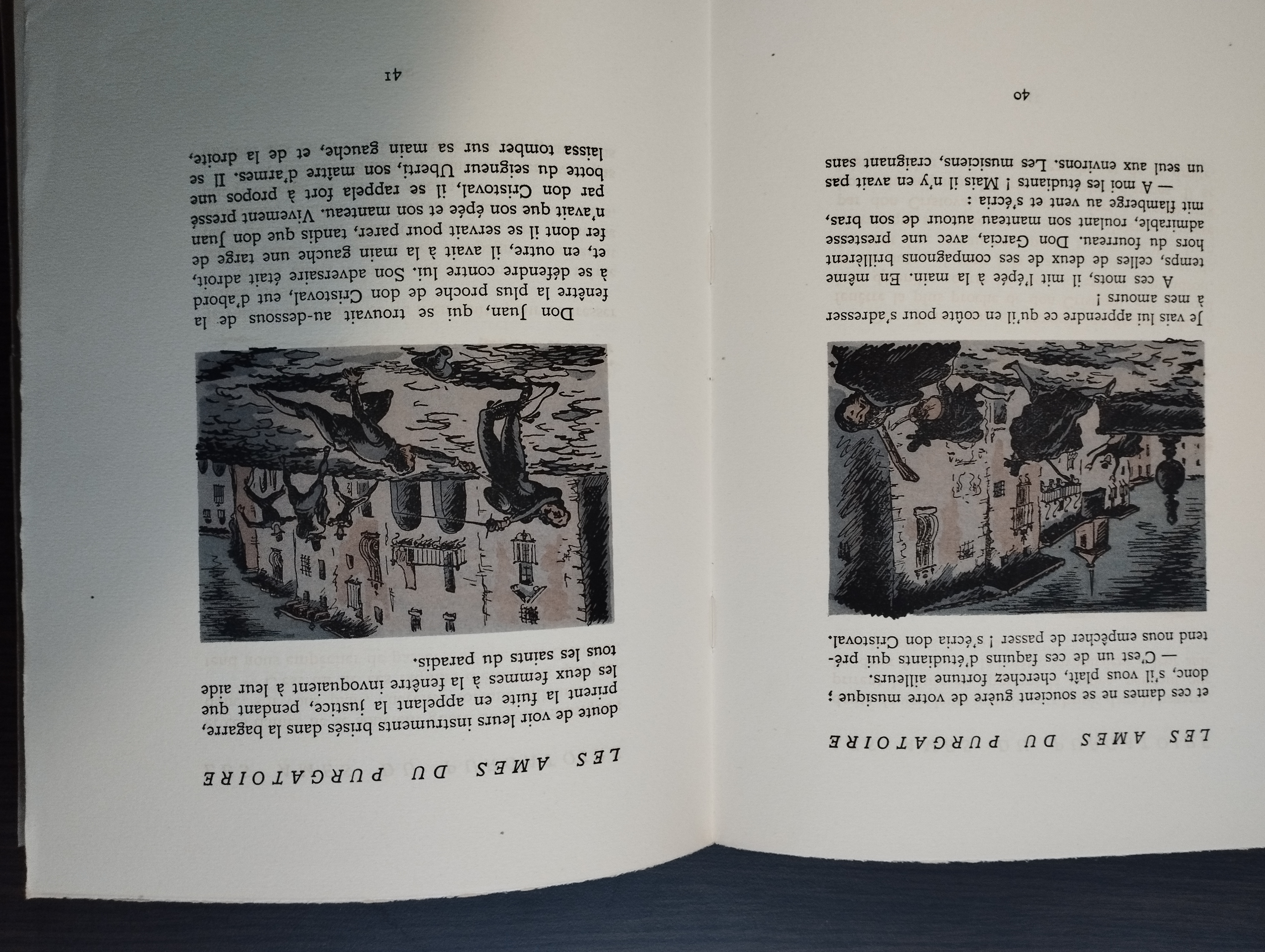 LES AMES DU PURGATOIRE

et ces dames ne se soucient guère de votre musique ; donc, s'il vous plaît, cherchez fortune ailleurs.

— C'est un de ces faquins d'étudiants qui prétend nous empêcher de passer ! s'écria don Cristoval.

Je vais lui apprendre ce qu'il en coûte pour s'adresser à mes amours !

A ces mots, il mit l'épée à la main. En même temps, celles de deux de ses compagnons brillèrent hors du fourreau. Don Garcia, avec une prestesse admirable, roulant son manteau autour de son bras, mit flamberge au vent et s'écria :

— A moi les étudiants ! Mais il n'y en avait pas un seul aux environs. Les musiciens, craignant sans

40

LES AMES DU PURGATOIRE

doute de voir leurs instruments brisés dans la bagarre, prirent la fuite en appelant la justice, pendant que les deux femmes à la fenêtre invoquaient à leur aide tous les saints du paradis.

Don Juan, qui se trouvait au-dessous de la fenêtre la plus proche de don Cristoval, eut d'abord à se défendre contre lui. Son adversaire était adroit, et, en outre, il avait à la main gauche une targe de fer dont il se servait pour parer, tandis que don Juan n'avait que son épée et son manteau. Vivement pressé par don Cristoval, il se rappela fort à propos une botte du seigneur Uberti, son maître d'armes. Il se laissa tomber sur sa main gauche, et de la droite,

41